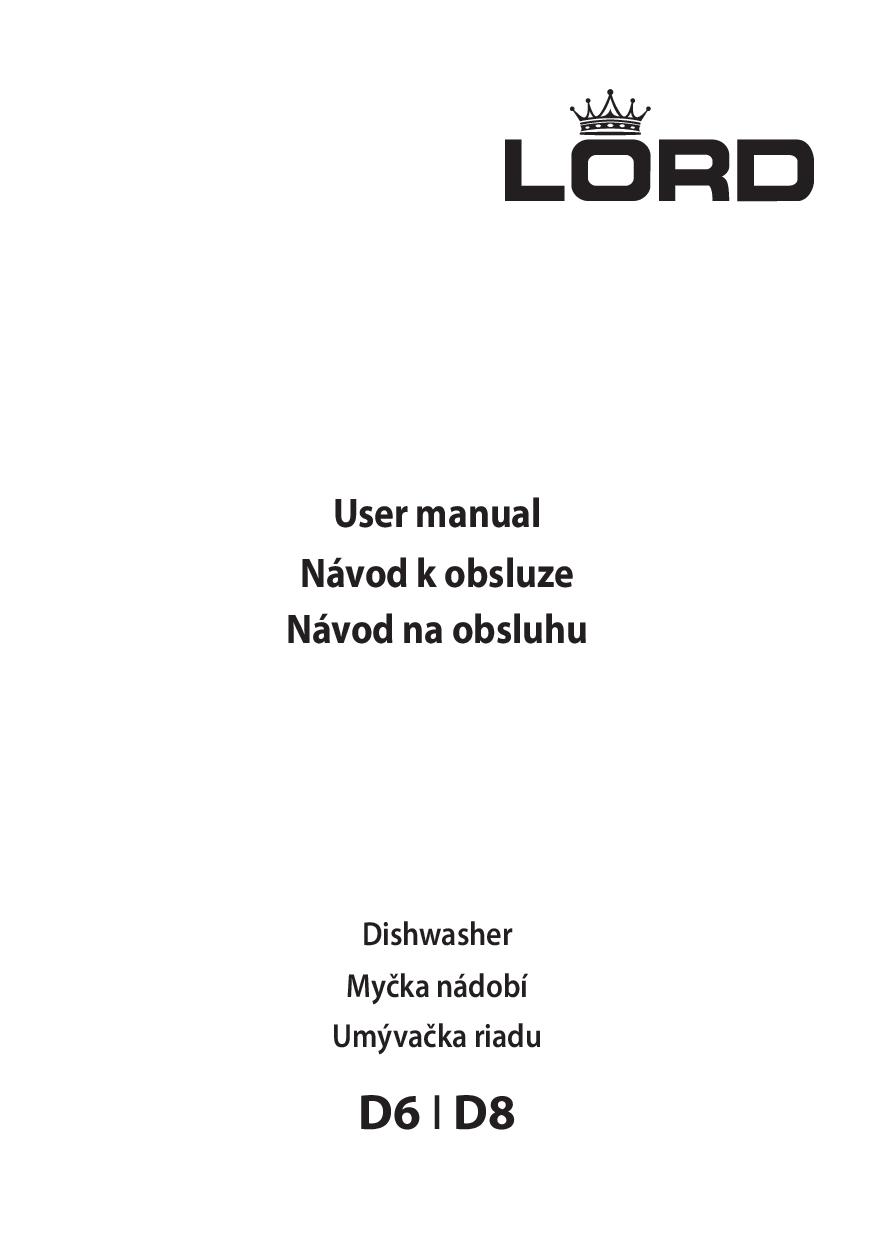 LORD

User manual
Návod k obsluze
Návod na obsluhu

Dishwasher
Myčka nádobí
Umývačka riadu

D6 | D8